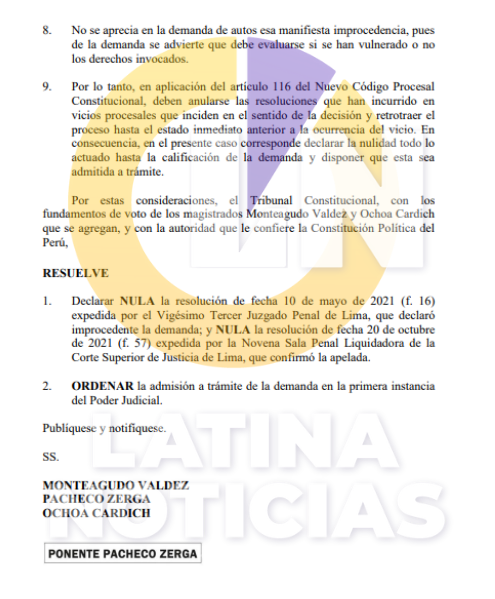 8. No se aprecia en la demanda de autos esa manifiesta improcedencia, pues de la demanda se advierte que debe evaluarse si se han vulnerado o no los derechos invocados.

9. Por lo tanto, en aplicación del artículo 116 del Nuevo Código Procesal Constitucional, deben anularse las resoluciones que han incurrido en vicios procesales que inciden en el sentido de la decisión y retrotraer el proceso hasta el estado inmediato anterior a la ocurrencia del vicio. En consecuencia, en el presente caso corresponde declarar la nulidad todo lo actuado hasta la calificación de la demanda y disponer que esta sea admitida a trámite.

Por estas consideraciones, el Tribunal Constitucional, con los fundamentos de voto de los magistrados Monteagudo Valdez y Ochoa Cardich que se agregan, y con la autoridad que le confiere la Constitución Política del Perú,

RESUELVE

1. Declarar NULA la resolución de fecha 10 de mayo de 2021 (f. 16) expedida por el Vigésimo Tercer Juzgado Penal de Lima, que declaró improcedente la demanda; y NULA la resolución de fecha 20 de octubre de 2021 (f. 57) expedida por la Novena Sala Penal Liquidadora de la Corte Superior de Justicia de Lima, que confirmó la apelada.

2. ORDENAR la admisión a trámite de la demanda en la primera instancia del Poder Judicial.

Publíquese y notifíquese.

SS.

MONTEAGUDO VALDEZ
PACHECO ZERGA
OCHOA CARDICH

PONENTE PACHECO ZERGA

LATINA NOTICIAS